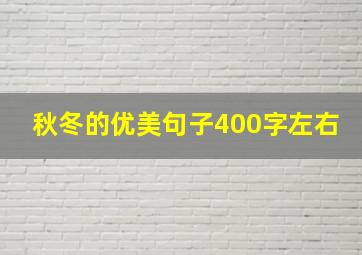 秋冬的优美句子400字左右